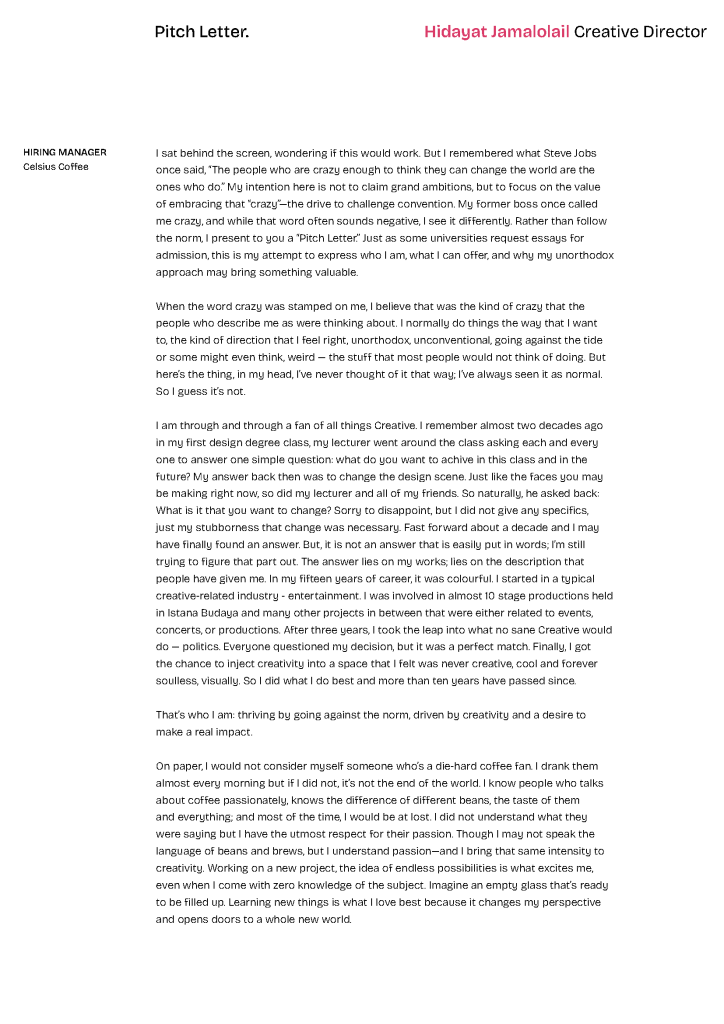 Pitch Letter.

Hidayat Jamalolail Creative Director

HIRING MANAGER
Celsius Coffee

I sat behind the screen, wondering if this would work. But I remembered what Steve Jobs once said, "The people who are crazy enough to think they can change the world are the ones who do." My intention here is not to claim grand ambitions, but to focus on the value of embracing that "crazy"—the drive to challenge convention. My former boss once called me crazy, and while that word often sounds negative, I see it differently. Rather than follow the norm, I present to you a "Pitch Letter." Just as some universities request essays for admission, this is my attempt to express who I am, what I can offer, and why my unorthodox approach may bring something valuable.

When the word crazy was stamped on me, I believe that was the kind of crazy that the people who describe me as were thinking about. I normally do things the way that I want to, the kind of direction that I feel right, unorthodox, unconventional, going against the tide or some might even think, weird — the stuff that most people would not think of doing. But here's the thing, in my head, I've never thought of it that way; I've always seen it as normal. So I guess it's not.

I am through and through a fan of all things Creative. I remember almost two decades ago in my first design degree class, my lecturer went around the class asking each and every one to answer one simple question: what do you want to achive in this class and in the future? My answer back then was to change the design scene. Just like the faces you may be making right now, so did my lecturer and all of my friends. So naturally, he asked back: What is it that you want to change? Sorry to disappoint, but I did not give any specifics, just my stubborness that change was necessary. Fast forward about a decade and I may have finally found an answer. But, it is not an answer that is easily put in words; I'm still trying to figure that part out. The answer lies on my works; lies on the description that people have given me. In my fifteen years of career, it was colourful. I started in a typical creative-related industry - entertainment. I was involved in almost 10 stage productions held in Istana Budaya and many other projects in between that were either related to events, concerts, or productions. After three years, I took the leap into what no sane Creative would do — politics. Everyone questioned my decision, but it was a perfect match. Finally, I got the chance to inject creativity into a space that I felt was never creative, cool and forever soulless, visually. So I did what I do best and more than ten years have passed since.

That's who I am: thriving by going against the norm, driven by creativity and a desire to make a real impact.

On paper, I would not consider myself someone who's a die-hard coffee fan. I drank them almost every morning but if I did not, it's not the end of the world. I know people who talks about coffee passionately, knows the difference of different beans, the taste of them and everything; and most of the time, I would be at lost. I did not understand what they were saying but I have the utmost respect for their passion. Though I may not speak the language of beans and brews, but I understand passion—and I bring that same intensity to creativity. Working on a new project, the idea of endless possibilities is what excites me, even when I come with zero knowledge of the subject. Imagine an empty glass that's ready to be filled up. Learning new things is what I love best because it changes my perspective and opens doors to a whole new world.